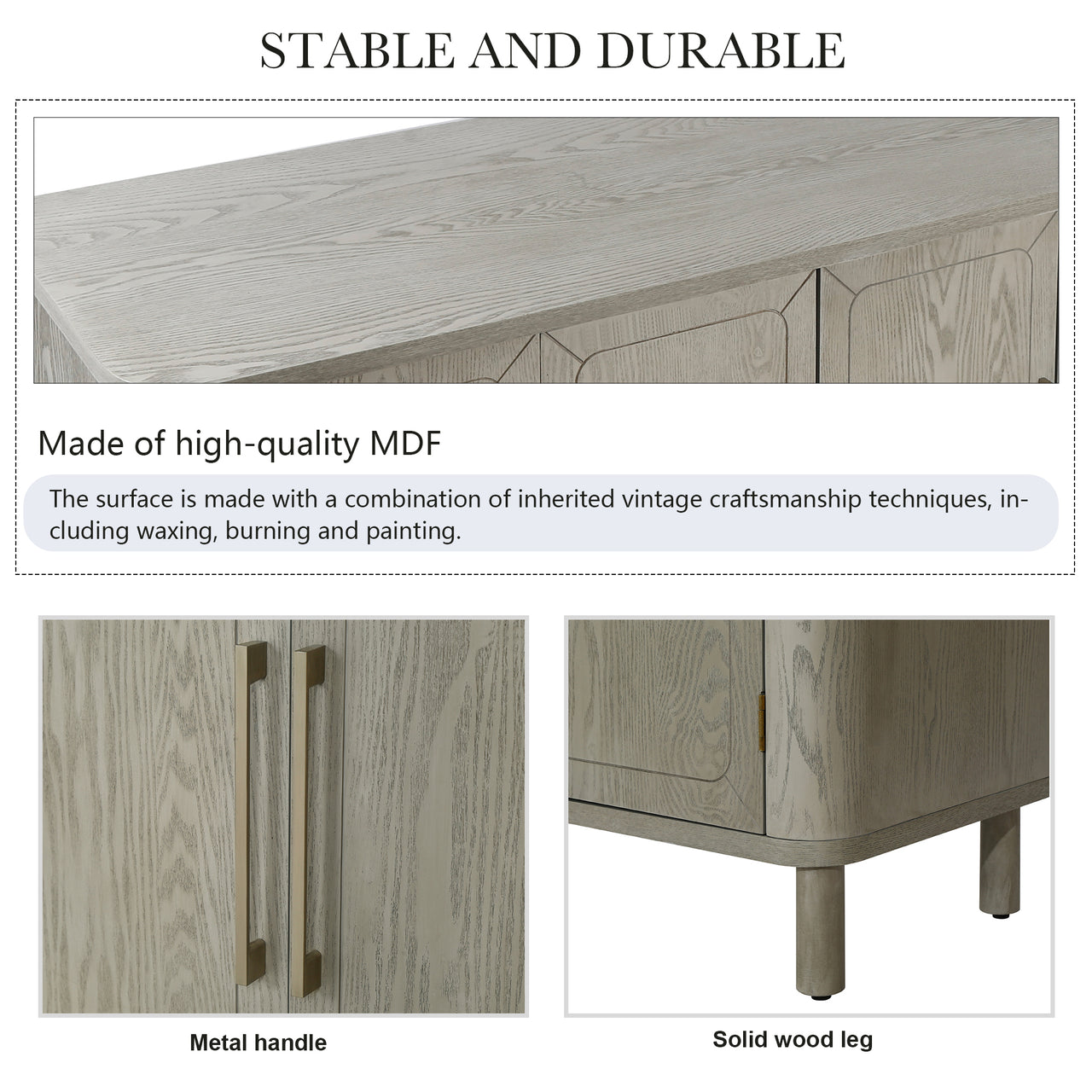 STABLE AND DURABLE

Made of high-quality MDF

The surface is made with a combination of inherited vintage craftsmanship techniques, including waxing, burning and painting.

Metal handle

Solid wood leg